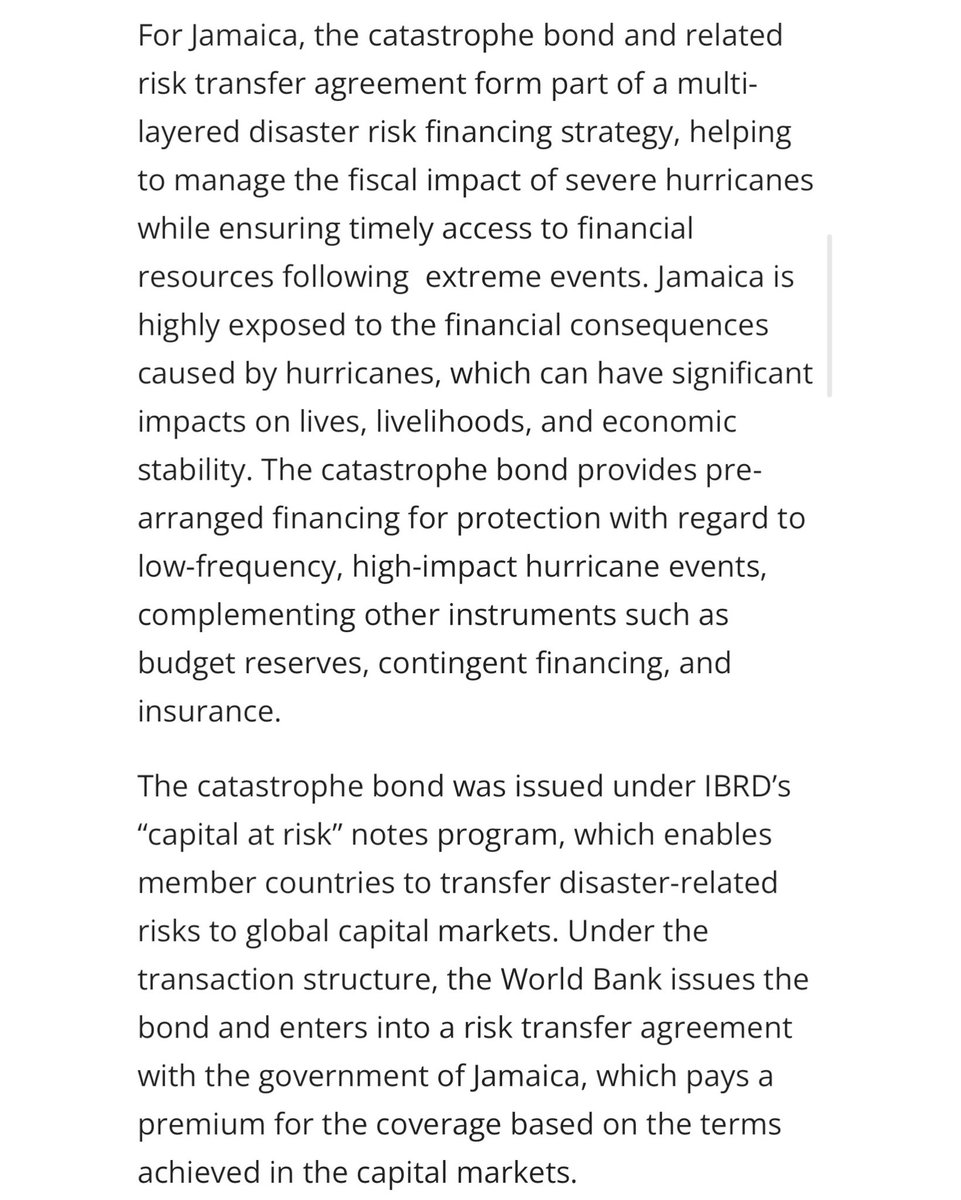 For Jamaica, the catastrophe bond and related risk transfer agreement form part of a multi-layered disaster risk financing strategy, helping to manage the fiscal impact of severe hurricanes while ensuring timely access to financial resources following  extreme events. Jamaica is highly exposed to the financial consequences caused by hurricanes, which can have significant impacts on lives, livelihoods, and economic stability. The catastrophe bond provides pre-arranged financing for protection with regard to low-frequency, high-impact hurricane events, complementing other instruments such as budget reserves, contingent financing, and insurance.

The catastrophe bond was issued under IBRD's "capital at risk" notes program, which enables member countries to transfer disaster-related risks to global capital markets. Under the transaction structure, the World Bank issues the bond and enters into a risk transfer agreement with the government of Jamaica, which pays a premium for the coverage based on the terms achieved in the capital markets.